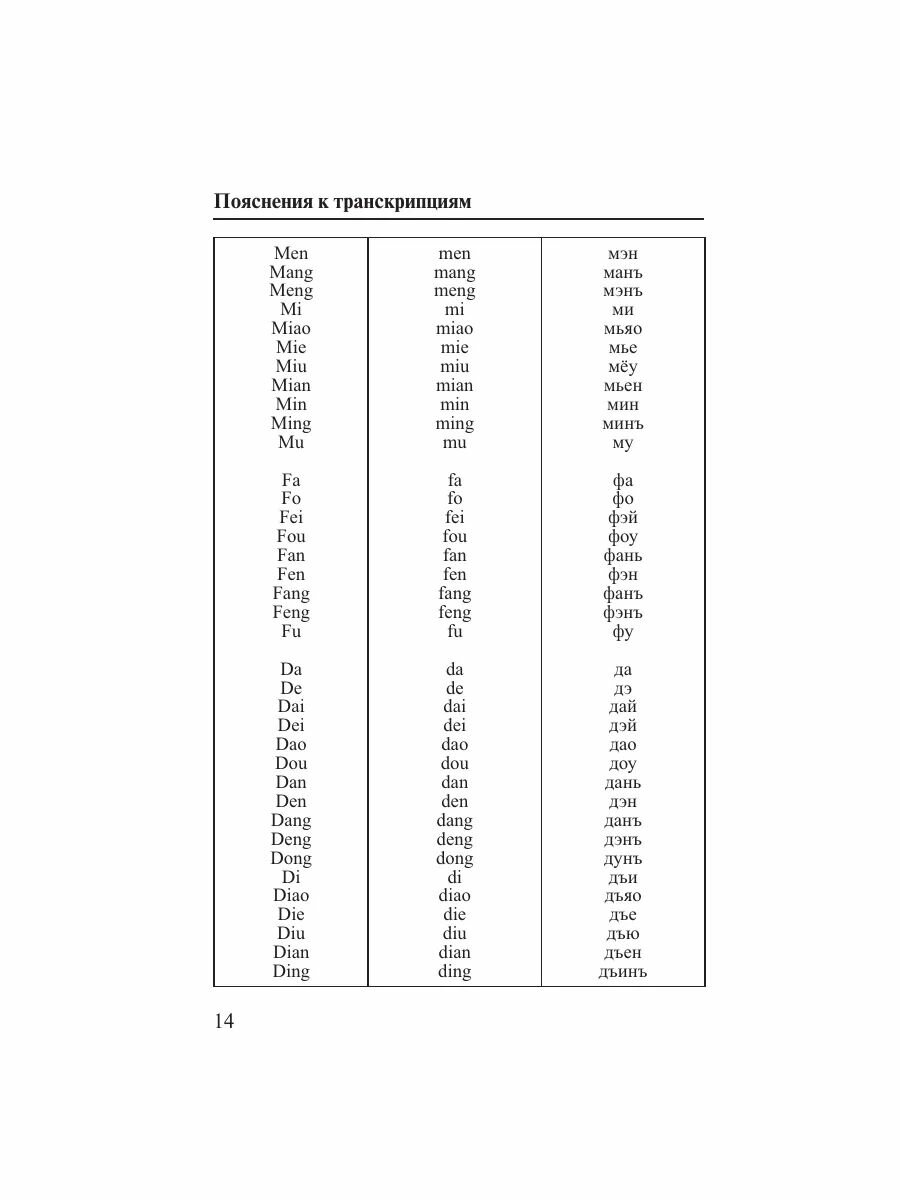 Пояснения к транскрипциям

| | | |
|---|---|---|
| Men | men | мэн |
| Mang | mang | манъ |
| Meng | meng | мэнъ |
| Mi | mi | ми |
| Miao | miao | мьяо |
| Mie | mie | мье |
| Miu | miu | мёу |
| Mian | mian | мьен |
| Min | min | мин |
| Ming | ming | минъ |
| Mu | mu | му |
| Fa | fa | фа |
| Fo | fo | фо |
| Fei | fei | фэй |
| Fou | fou | фоу |
| Fan | fan | фань |
| Fen | fen | фэн |
| Fang | fang | фанъ |
| Feng | feng | фэнъ |
| Fu | fu | фу |
| Da | da | да |
| De | de | дэ |
| Dai | dai | дай |
| Dei | dei | дэй |
| Dao | dao | дао |
| Dou | dou | доу |
| Dan | dan | дань |
| Den | den | дэн |
| Dang | dang | данъ |
| Deng | deng | дэнъ |
| Dong | dong | дунъ |
| Di | di | дъи |
| Diao | diao | дъяо |
| Die | die | дъе |
| Diu | diu | дъю |
| Dian | dian | дъен |
| Ding | ding | дъинъ |

14